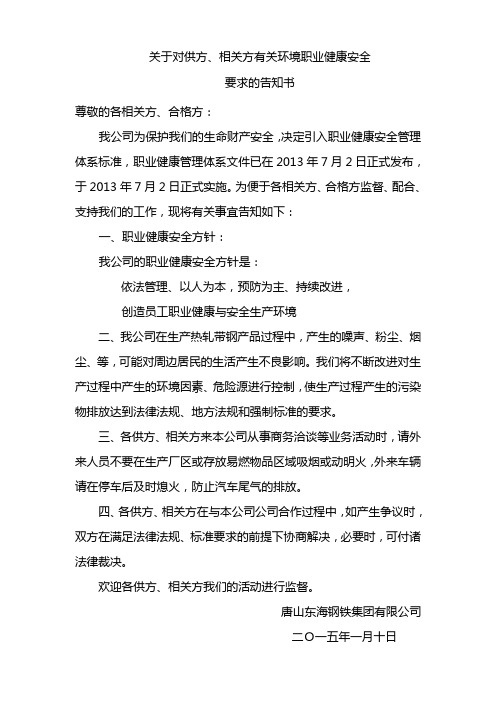 关于对供方、相关方有关环境职业健康安全

要求的告知书

尊敬的各相关方、合格方：

我公司为保护我们的生命财产安全，决定引入职业健康安全管理体系标准，职业健康管理体系文件已在 2013 年 7 月 2 日正式发布，于 2013 年 7 月 2 日正式实施。为便于各相关方、合格方监督、配合、支持我们的工作，现将有关事宜告知如下：

一、职业健康安全方针：

我公司的职业健康安全方针是：

依法管理、以人为本，预防为主、持续改进，

创造员工职业健康与安全生产环境

二、我公司在生产热轧带钢产品过程中，产生的噪声、粉尘、烟尘、等，可能对周边居民的生活产生不良影响。我们将不断改进对生产过程中产生的环境因素、危险源进行控制，使生产过程产生的污染物排放达到法律法规、地方法规和强制标准的要求。

三、各供方、相关方来本公司从事商务洽谈等业务活动时，请外来人员不要在生产厂区或存放易燃物品区域吸烟或动明火，外来车辆请在停车后及时熄火，防止汽车尾气的排放。

四、各供方、相关方在与本公司公司合作过程中，如产生争议时，双方在满足法律法规、标准要求的前提下协商解决，必要时，可付诸法律裁决。

欢迎各供方、相关方我们的活动进行监督。

唐山东海钢铁集团有限公司

二〇一五年一月十日